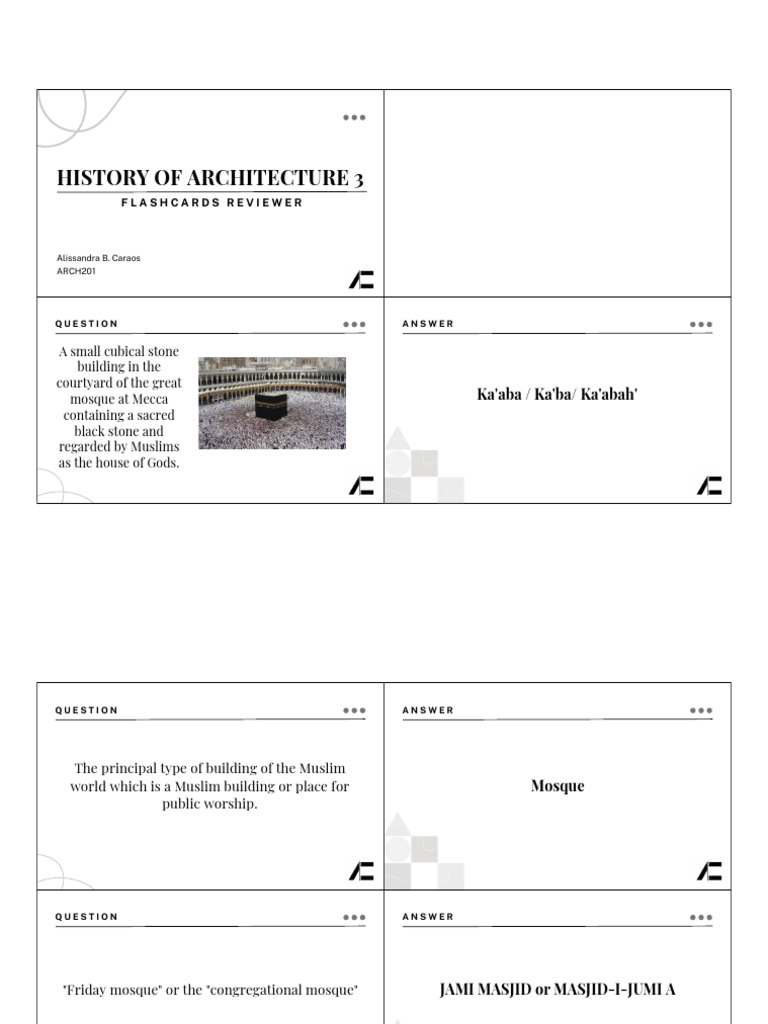 HISTORY OF ARCHITECTURE 3
FLASHCARDS REVIEWER

Alissandra B. Caraos
ARCH201

QUESTION

A small cubical stone building in the courtyard of the great mosque at Mecca containing a sacred black stone and regarded by Muslims as the house of Gods.

ANSWER

Ka'aba / Ka'ba/ Ka'abah'

QUESTION

The principal type of building of the Muslim world which is a Muslim building or place for public worship.

ANSWER

Mosque

QUESTION

"Friday mosque" or the "congregational mosque"

ANSWER

JAMI MASJID or MASJID-I-JUMI A